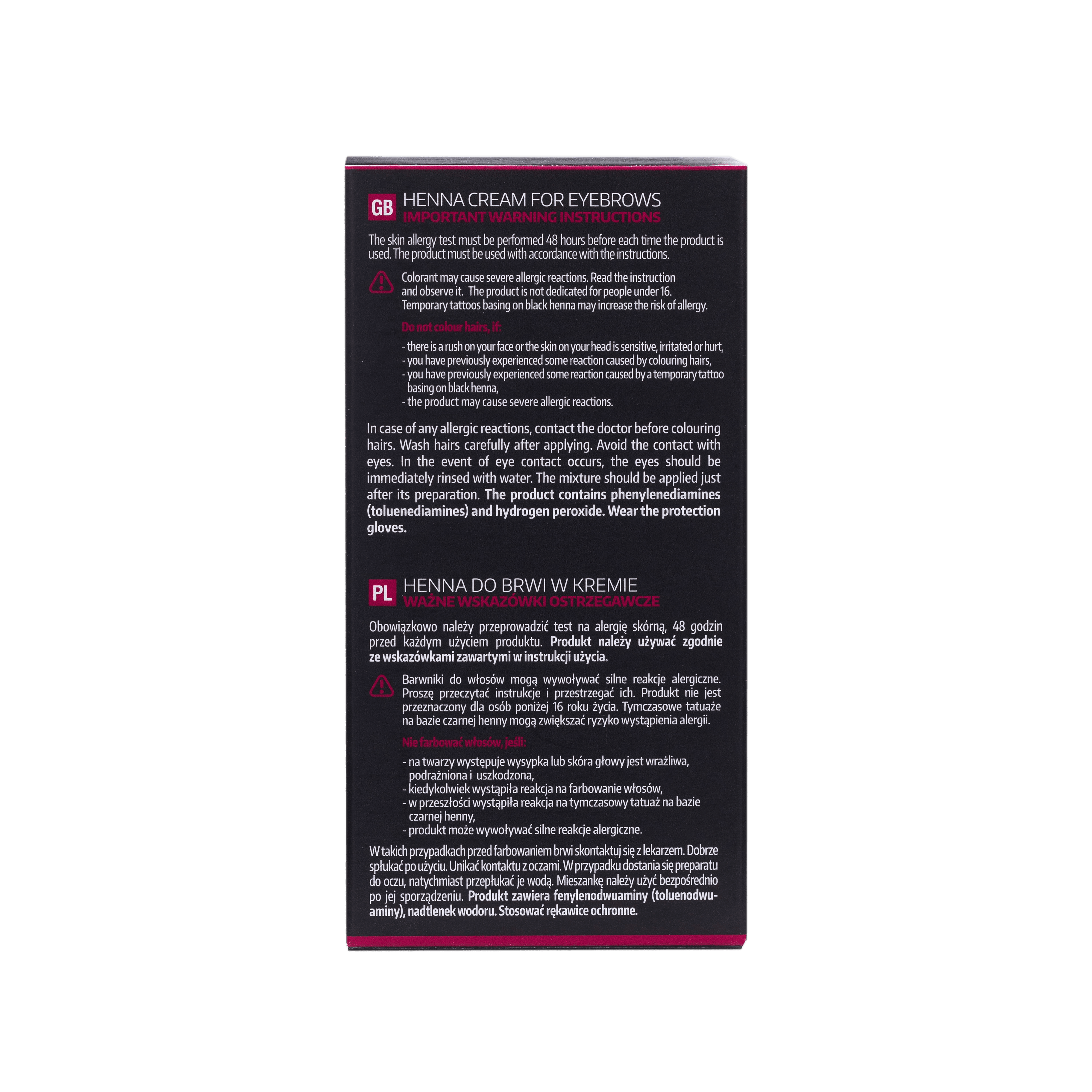 GB HENNA CREAM FOR EYEBROWS
IMPORTANT WARNING INSTRUCTIONS

The skin allergy test must be performed 48 hours before each time the product is used. The product must be used with accordance with the instructions.

Colorant may cause severe allergic reactions. Read the instruction and observe it. The product is not dedicated for people under 16. Temporary tattoos basing on black henna may increase the risk of allergy.

Do not colour hairs, if:

- there is a rush on your face or the skin on your head is sensitive, irritated or hurt,
- you have previously experienced some reaction caused by colouring hairs,
- you have previously experienced some reaction caused by a temporary tattoo basing on black henna,
- the product may cause severe allergic reactions.

In case of any allergic reactions, contact the doctor before colouring hairs. Wash hairs carefully after applying. Avoid the contact with eyes. In the event of eye contact occurs, the eyes should be immediately rinsed with water. The mixture should be applied just after its preparation. The product contains phenylenediamines (toluenediamines) and hydrogen peroxide. Wear the protection gloves.

PL HENNA DO BRWI W KREMIE
WAŻNE WSKAZÓWKI OSTRZEGAWCZE

Obowiązkowo należy przeprowadzić test na alergię skórną, 48 godzin przed każdym użyciem produktu. Produkt należy używać zgodnie ze wskazówkami zawartymi w instrukcji użycia.

Barwniki do włosów mogą wywoływać silne reakcje alergiczne. Proszę przeczytać instrukcje i przestrzegać ich. Produkt nie jest przeznaczony dla osób poniżej 16 roku życia. Tymczasowe tatuaże na bazie czarnej henny mogą zwiększać ryzyko wystąpienia alergii.

Nie farbować włosów, jeśli:

- na twarzy występuje wysypka lub skóra głowy jest wrażliwa, podrażniona i uszkodzona,
- kiedykolwiek wystąpiła reakcja na farbowanie włosów,
- w przeszłości wystąpiła reakcja na tymczasowy tatuaż na bazie czarnej henny,
- produkt może wywoływać silne reakcje alergiczne.

W takich przypadkach przed farbowaniem brwi skontaktuj się z lekarzem. Dobrze spłukać po użyciu. Unikać kontaktu z oczami. W przypadku dostania się preparatu do oczu, natychmiast przepłukać je wodą. Mieszankę należy użyć bezpośrednio po jej sporządzeniu. Produkt zawiera fenylenodwuaminy (toluenodwuaminy), nadtlenek wodoru. Stosować rękawice ochronne.